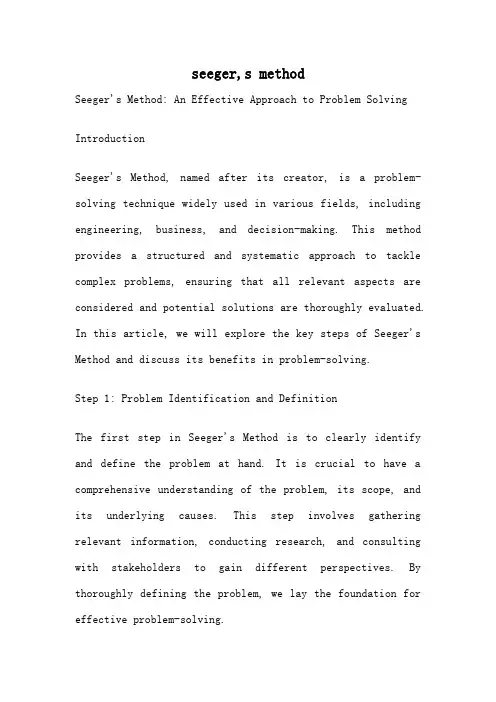 seeger,s method

Seeger's Method: An Effective Approach to Problem Solving

Introduction

Seeger's Method, named after its creator, is a problem-solving technique widely used in various fields, including engineering, business, and decision-making. This method provides a structured and systematic approach to tackle complex problems, ensuring that all relevant aspects are considered and potential solutions are thoroughly evaluated. In this article, we will explore the key steps of Seeger's Method and discuss its benefits in problem-solving.

Step 1: Problem Identification and Definition

The first step in Seeger's Method is to clearly identify and define the problem at hand. It is crucial to have a comprehensive understanding of the problem, its scope, and its underlying causes. This step involves gathering relevant information, conducting research, and consulting with stakeholders to gain different perspectives. By thoroughly defining the problem, we lay the foundation for effective problem-solving.